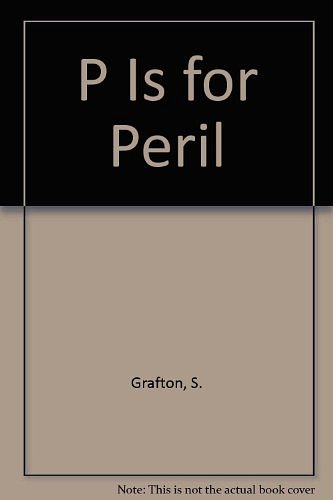 P Is for Peril

Grafton, S.

Note: This is not the actual book cover